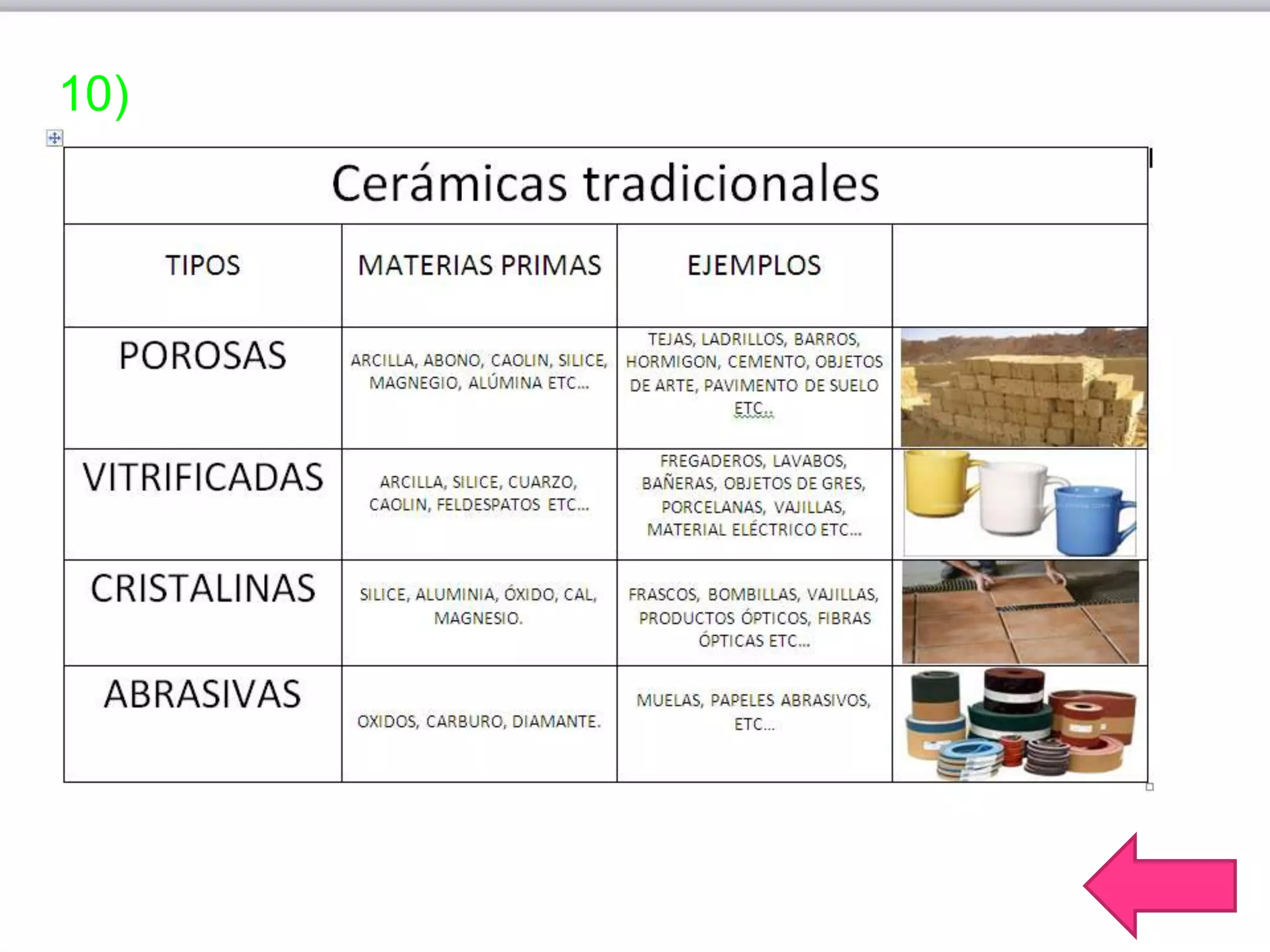 10)

| Cerámicas tradicionales | | | |
|---|---|---|---|
| TIPOS | MATERIAS PRIMAS | EJEMPLOS | |
| POROSAS | ARCILLA, ABONO, CAOLIN, SILICE, MAGNEGIO, ALÚMINA ETC… | TEJAS, LADRILLOS, BARROS, HORMIGON, CEMENTO, OBJETOS DE ARTE, PAVIMENTO DE SUELO ETC… | |
| VITRIFICADAS | ARCILLA, SILICE, CUARZO, CAOLIN, FELDESPATOS ETC… | FREGADEROS, LAVABOS, BAÑERAS, OBJETOS DE GRES, PORCELANAS, VAJILLAS, MATERIAL ELÉCTRICO ETC… | |
| CRISTALINAS | SILICE, ALUMINIA, ÓXIDO, CAL, MAGNESIO. | FRASCOS, BOMBILLAS, VAJILLAS, PRODUCTOS ÓPTICOS, FIBRAS ÓPTICAS ETC… | |
| ABRASIVAS | OXIDOS, CARBURO, DIAMANTE. | MUELAS, PAPELES ABRASIVOS, ETC… | |